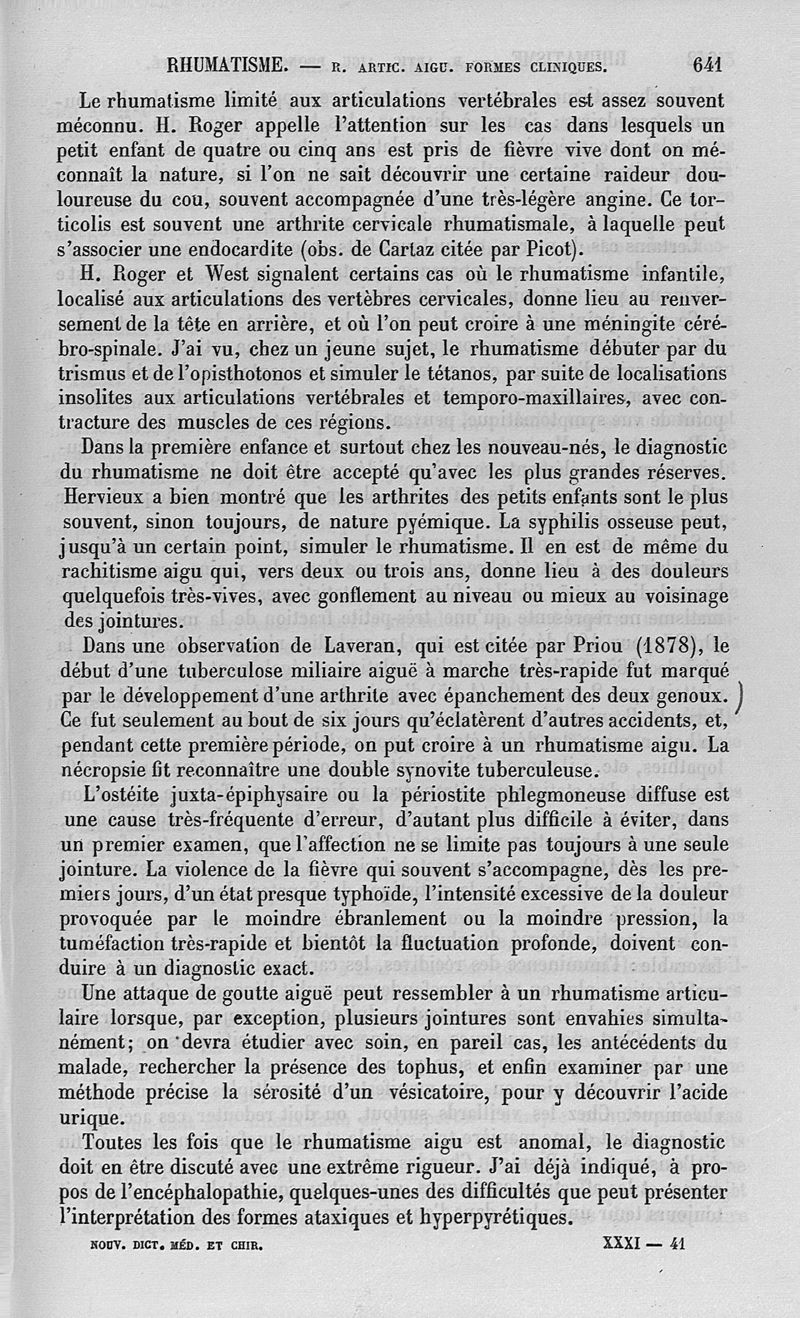 RHUMATISME. — R. ARTIC. AIGU. FORMES CLINIQUES. 641

Le rhumatisme limité aux articulations vertébrales est assez souvent méconnu. H. Roger appelle l'attention sur les cas dans lesquels un petit enfant de quatre ou cinq ans est pris de fièvre vive dont on méconnaît la nature, si l'on ne sait découvrir une certaine raideur douloureuse du cou, souvent accompagnée d'une très-légère angine. Ce torticolis est souvent une arthrite cervicale rhumatismale, à laquelle peut s'associer une endocardite (obs. de Cartaz citée par Picot).

H. Roger et West signalent certains cas où le rhumatisme infantile, localisé aux articulations des vertèbres cervicales, donne lieu au renversement de la tête en arrière, et où l'on peut croire à une méningite cérébro-spinale. J'ai vu, chez un jeune sujet, le rhumatisme débuter par du trismus et de l'opisthotonos et simuler le tétanos, par suite de localisations insolites aux articulations vertébrales et temporo-maxillaires, avec contracture des muscles de ces régions.

Dans la première enfance et surtout chez les nouveau-nés, le diagnostic du rhumatisme ne doit être accepté qu'avec les plus grandes réserves. Hervieux a bien montré que les arthrites des petits enfants sont le plus souvent, sinon toujours, de nature pyémique. La syphilis osseuse peut, jusqu'à un certain point, simuler le rhumatisme. Il en est de même du rachitisme aigu qui, vers deux ou trois ans, donne lieu à des douleurs quelquefois très-vives, avec gonflement au niveau ou mieux au voisinage des jointures.

Dans une observation de Laveran, qui est citée par Priou (1878), le début d'une tuberculose miliaire aiguë à marche très-rapide fut marqué par le développement d'une arthrite avec épanchement des deux genoux. Ce fut seulement au bout de six jours qu'éclatèrent d'autres accidents, et, pendant cette première période, on put croire à un rhumatisme aigu. La nécropsie fit reconnaître une double synovite tuberculeuse.

L'ostéite juxta-épiphysaire ou la périostite phlegmoneuse diffuse est une cause très-fréquente d'erreur, d'autant plus difficile à éviter, dans un premier examen, que l'affection ne se limite pas toujours à une seule jointure. La violence de la fièvre qui souvent s'accompagne, dès les premiers jours, d'un état presque typhoïde, l'intensité excessive de la douleur provoquée par le moindre ébranlement ou la moindre pression, la tuméfaction très-rapide et bientôt la fluctuation profonde, doivent conduire à un diagnostic exact.

Une attaque de goutte aiguë peut ressembler à un rhumatisme articulaire lorsque, par exception, plusieurs jointures sont envahies simultanément; on devra étudier avec soin, en pareil cas, les antécédents du malade, rechercher la présence des tophus, et enfin examiner par une méthode précise la sérosité d'un vésicatoire, pour y découvrir l'acide urique.

Toutes les fois que le rhumatisme aigu est anomal, le diagnostic doit en être discuté avec une extrême rigueur. J'ai déjà indiqué, à propos de l'encéphalopathie, quelques-unes des difficultés que peut présenter l'interprétation des formes ataxiques et hyperpyrétiques.

NOUV. DICT. MÉD. ET CHIR. XXXI — 41